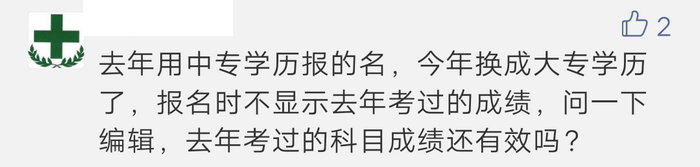 2

去年用中专学历报的名，今年换成大专学历了，报名时不显示去年考过的成绩，问一下编辑，去年考过的科目成绩还有效吗？